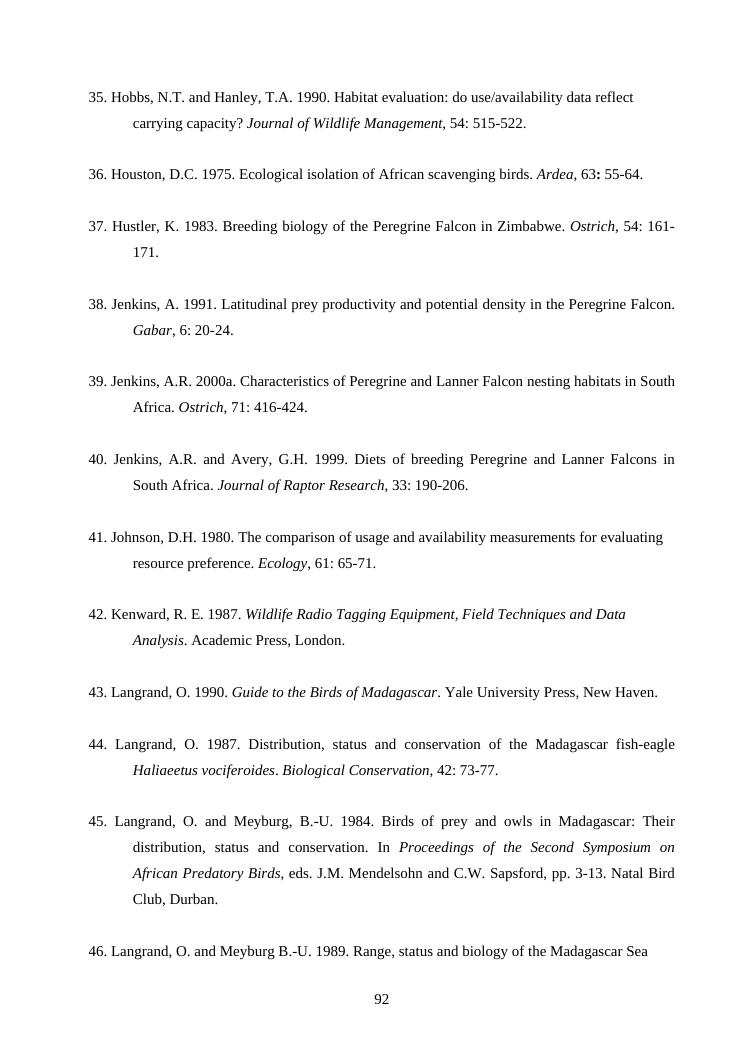 35. Hobbs, N.T. and Hanley, T.A. 1990. Habitat evaluation: do use/availability data reflect carrying capacity? Journal of Wildlife Management, 54: 515-522.

36. Houston, D.C. 1975. Ecological isolation of African scavenging birds. Ardea, 63: 55-64.

37. Hustler, K. 1983. Breeding biology of the Peregrine Falcon in Zimbabwe. Ostrich, 54: 161-171.

38. Jenkins, A. 1991. Latitudinal prey productivity and potential density in the Peregrine Falcon. Gabar, 6: 20-24.

39. Jenkins, A.R. 2000a. Characteristics of Peregrine and Lanner Falcon nesting habitats in South Africa. Ostrich, 71: 416-424.

40. Jenkins, A.R. and Avery, G.H. 1999. Diets of breeding Peregrine and Lanner Falcons in South Africa. Journal of Raptor Research, 33: 190-206.

41. Johnson, D.H. 1980. The comparison of usage and availability measurements for evaluating resource preference. Ecology, 61: 65-71.

42. Kenward, R. E. 1987. Wildlife Radio Tagging Equipment, Field Techniques and Data Analysis. Academic Press, London.

43. Langrand, O. 1990. Guide to the Birds of Madagascar. Yale University Press, New Haven.

44. Langrand, O. 1987. Distribution, status and conservation of the Madagascar fish-eagle Haliaeetus vociferoides. Biological Conservation, 42: 73-77.

45. Langrand, O. and Meyburg, B.-U. 1984. Birds of prey and owls in Madagascar: Their distribution, status and conservation. In Proceedings of the Second Symposium on African Predatory Birds, eds. J.M. Mendelsohn and C.W. Sapsford, pp. 3-13. Natal Bird Club, Durban.

46. Langrand, O. and Meyburg B.-U. 1989. Range, status and biology of the Madagascar Sea

92